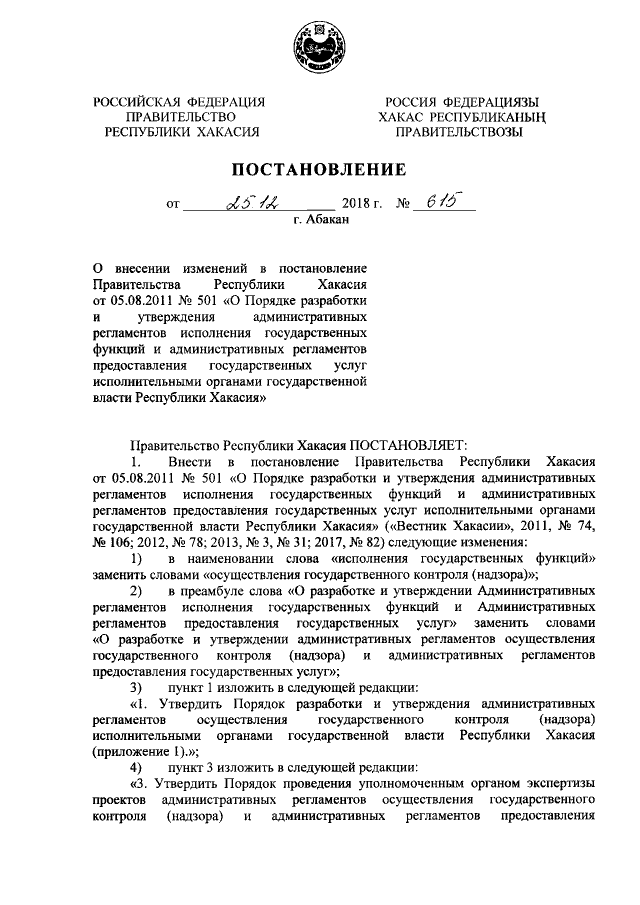 РОССИЙСКАЯ ФЕДЕРАЦИЯ
ПРАВИТЕЛЬСТВО
РЕСПУБЛИКИ ХАКАСИЯ

РОССИЯ ФЕДЕРАЦИЯЗЫ
ХАКАС РЕСПУБЛИКАНЫҢ
ПРАВИТЕЛЬСТВОЗЫ

ПОСТАНОВЛЕНИЕ

от 25.12 2018 г. № 615
г. Абакан

О внесении изменений в постановление Правительства Республики Хакасия от 05.08.2011 № 501 «О Порядке разработки и утверждения административных регламентов исполнения государственных функций и административных регламентов предоставления государственных услуг исполнительными органами государственной власти Республики Хакасия»

Правительство Республики Хакасия ПОСТАНОВЛЯЕТ:

1. Внести в постановление Правительства Республики Хакасия от 05.08.2011 № 501 «О Порядке разработки и утверждения административных регламентов исполнения государственных функций и административных регламентов предоставления государственных услуг исполнительными органами государственной власти Республики Хакасия» («Вестник Хакасии», 2011, № 74, № 106; 2012, № 78; 2013, № 3, № 31; 2017, № 82) следующие изменения:

1) в наименовании слова «исполнения государственных функций» заменить словами «осуществления государственного контроля (надзора)»;

2) в преамбуле слова «О разработке и утверждении Административных регламентов исполнения государственных функций и Административных регламентов предоставления государственных услуг» заменить словами «О разработке и утверждении административных регламентов осуществления государственного контроля (надзора) и административных регламентов предоставления государственных услуг»;

3) пункт 1 изложить в следующей редакции:

«1. Утвердить Порядок разработки и утверждения административных регламентов осуществления государственного контроля (надзора) исполнительными органами государственной власти Республики Хакасия (приложение 1).»;

4) пункт 3 изложить в следующей редакции:

«3. Утвердить Порядок проведения уполномоченным органом экспертизы проектов административных регламентов осуществления государственного контроля (надзора) и административных регламентов предоставления